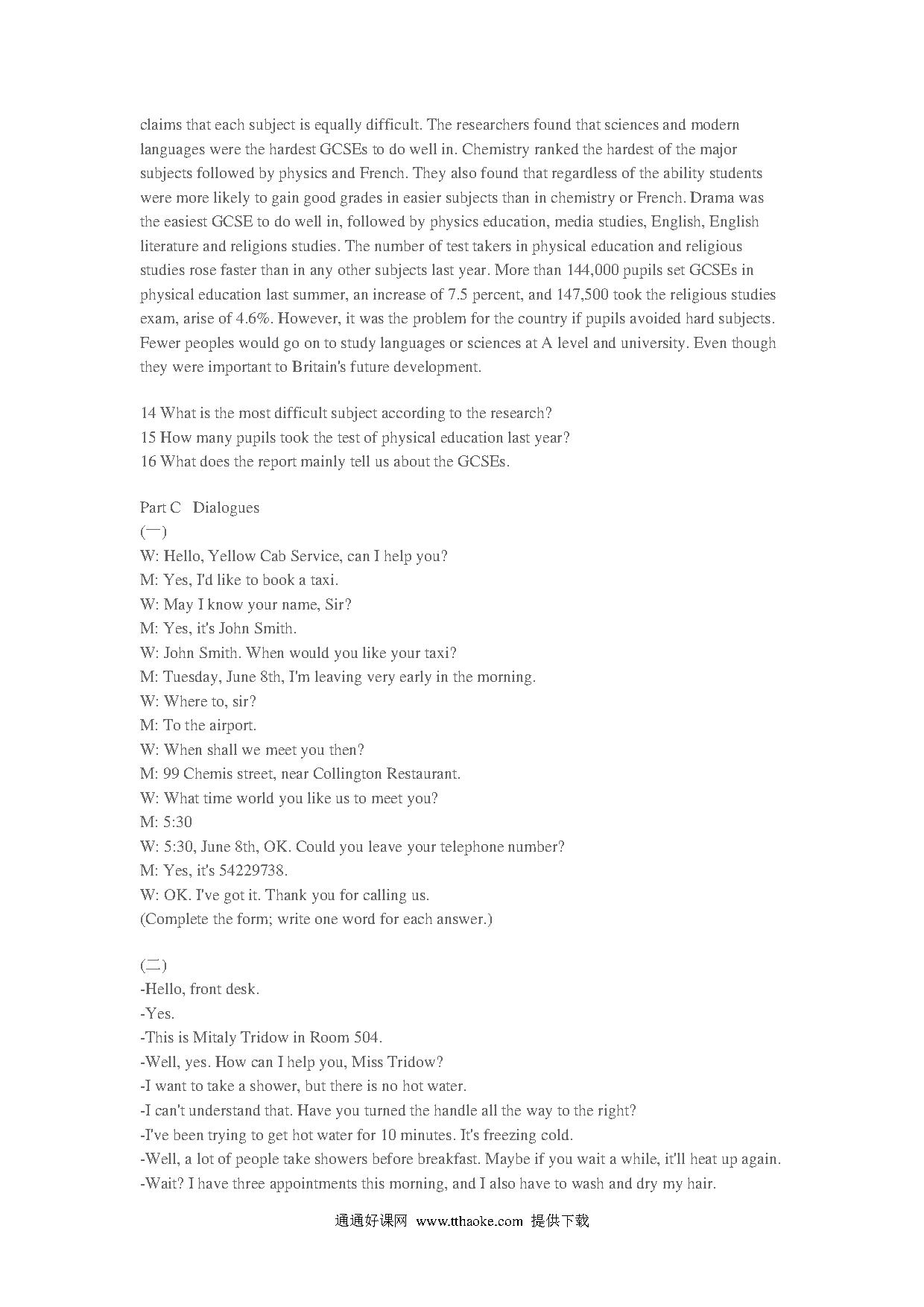 claims that each subject is equally difficult. The researchers found that sciences and modern languages were the hardest GCSEs to do well in. Chemistry ranked the hardest of the major subjects followed by physics and French. They also found that regardless of the ability students were more likely to gain good grades in easier subjects than in chemistry or French. Drama was the easiest GCSE to do well in, followed by physics education, media studies, English, English literature and religions studies. The number of test takers in physical education and religious studies rose faster than in any other subjects last year. More than 144,000 pupils set GCSEs in physical education last summer, an increase of 7.5 percent, and 147,500 took the religious studies exam, arise of 4.6%. However, it was the problem for the country if pupils avoided hard subjects. Fewer peoples would go on to study languages or sciences at A level and university. Even though they were important to Britain's future development.

14 What is the most difficult subject according to the research?
15 How many pupils took the test of physical education last year?
16 What does the report mainly tell us about the GCSEs.

Part C Dialogues
(一)
W: Hello, Yellow Cab Service, can I help you?
M: Yes, I'd like to book a taxi.
W: May I know your name, Sir?
M: Yes, it's John Smith.
W: John Smith. When would you like your taxi?
M: Tuesday, June 8th, I'm leaving very early in the morning.
W: Where to, sir?
M: To the airport.
W: When shall we meet you then?
M: 99 Chemis street, near Collington Restaurant.
W: What time world you like us to meet you?
M: 5:30
W: 5:30, June 8th, OK. Could you leave your telephone number?
M: Yes, it's 54229738.
W: OK. I've got it. Thank you for calling us.
(Complete the form; write one word for each answer.)

(二)
-Hello, front desk.
-Yes.
-This is Mitaly Tridow in Room 504.
-Well, yes. How can I help you, Miss Tridow?
-I want to take a shower, but there is no hot water.
-I can't understand that. Have you turned the handle all the way to the right?
-I've been trying to get hot water for 10 minutes. It's freezing cold.
-Well, a lot of people take showers before breakfast. Maybe if you wait a while, it'll heat up again.
-Wait? I have three appointments this morning, and I also have to wash and dry my hair.

通通好课网 www.tthaoke.com 提供下载